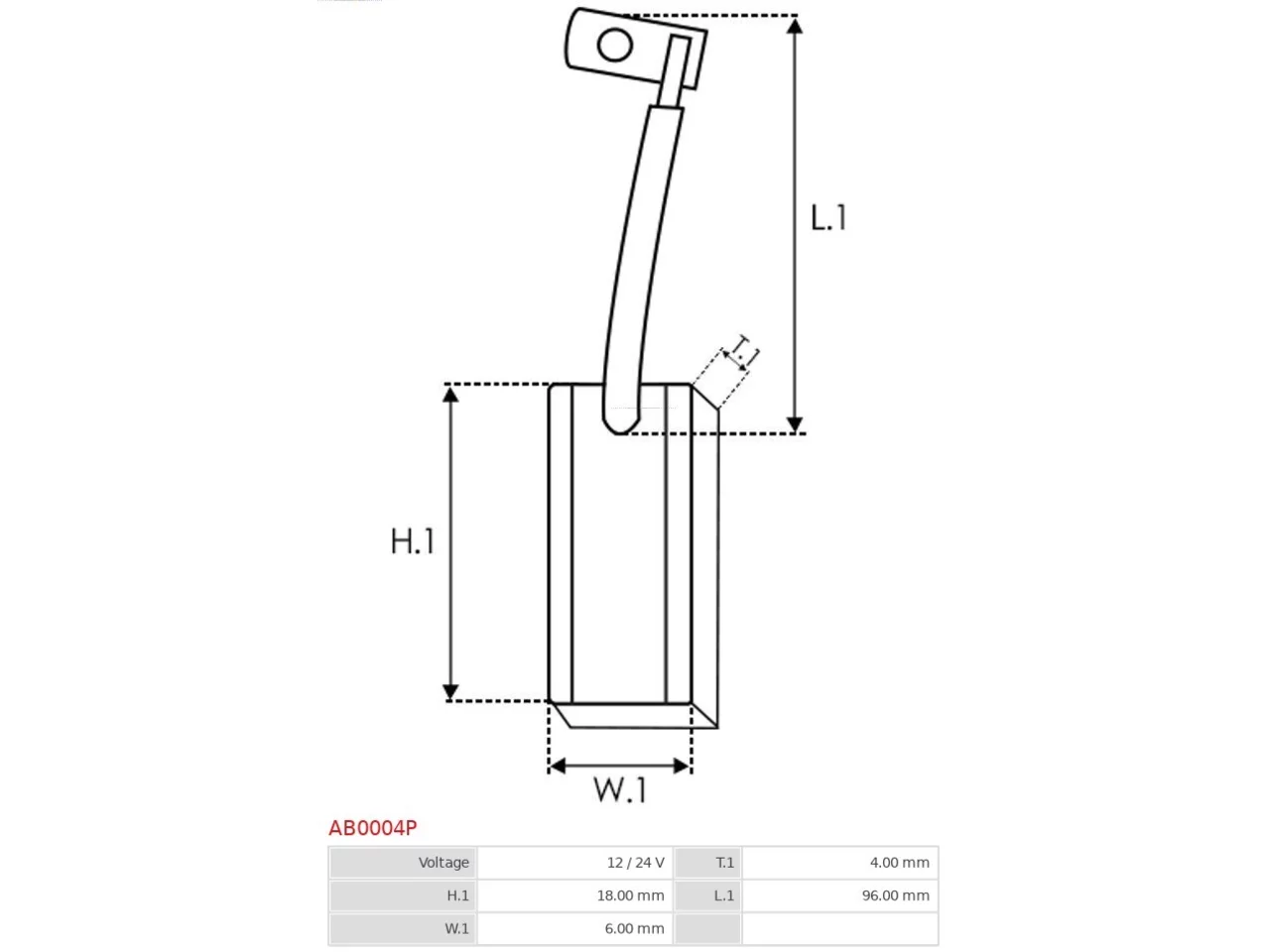 L.1

T.1

H.1

W.1

AB0004P

| Voltage | 12 / 24 V | T.1 | 4.00 mm |
|---|---|---|---|
| H.1 | 18.00 mm | L.1 | 96.00 mm |
| W.1 | 6.00 mm | | |